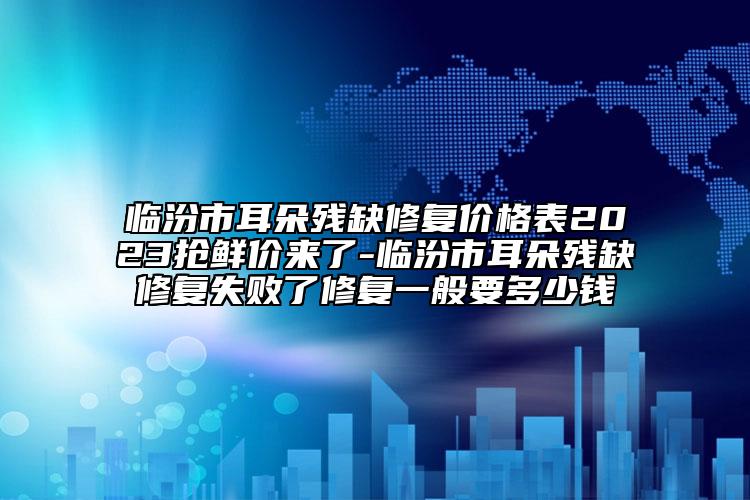 临汾市耳朵残缺修复价格表2023抢鲜价来了-临汾市耳朵残缺修复失败了修复一般要多少钱